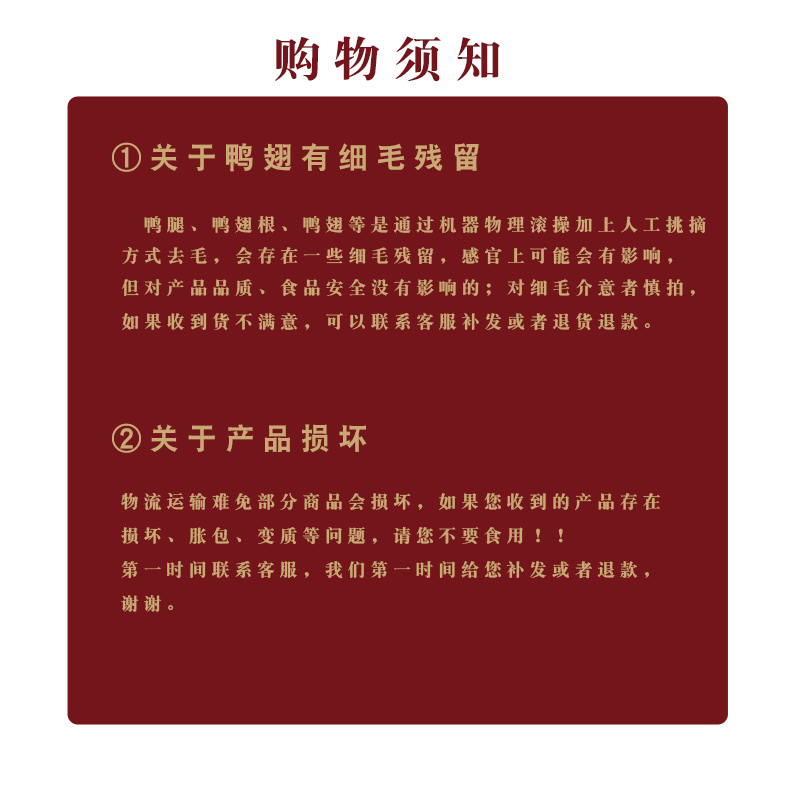 购物须知

①关于鸭翅有细毛残留

鸭腿、鸭翅根、鸭翅等是通过机器物理滚操加上人工挑摘方式去毛，会存在一些细毛残留，感官上可能会有影响，但对产品品质、食品安全没有影响的；对细毛介意者慎拍，如果收到货不满意，可以联系客服补发或者退货退款。

②关于产品损坏

物流运输难免部分商品会损坏，如果您收到的产品存在损坏、胀包、变质等问题，请您不要食用！！
第一时间联系客服，我们第一时间给您补发或者退款，谢谢。